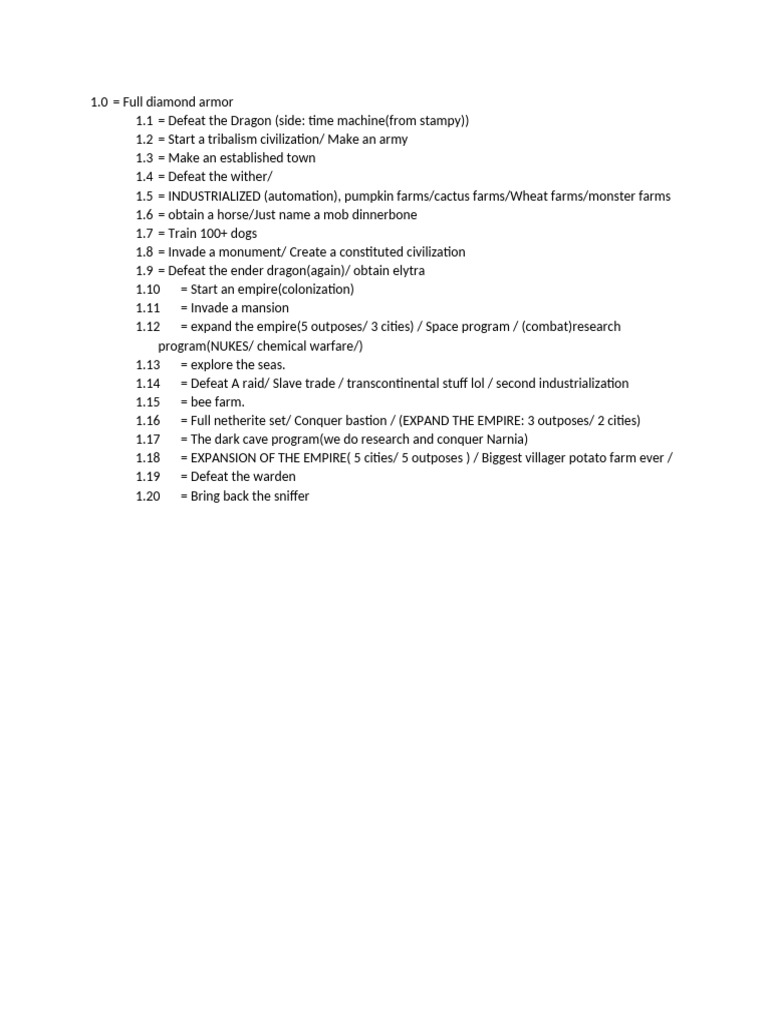 1.0 = Full diamond armor

1.1 = Defeat the Dragon (side: time machine(from stampy))

1.2 = Start a tribalism civilization/ Make an army

1.3 = Make an established town

1.4 = Defeat the wither/

1.5 = INDUSTRIALIZED (automation), pumpkin farms/cactus farms/Wheat farms/monster farms

1.6 = obtain a horse/Just name a mob dinnerbone

1.7 = Train 100+ dogs

1.8 = Invade a monument/ Create a constituted civilization

1.9 = Defeat the ender dragon(again)/ obtain elytra

1.10 = Start an empire(colonization)

1.11 = Invade a mansion

1.12 = expand the empire(5 outposes/ 3 cities) / Space program / (combat)research program(NUKES/ chemical warfare/)

1.13 = explore the seas.

1.14 = Defeat A raid/ Slave trade / transcontinental stuff lol / second industrialization

1.15 = bee farm.

1.16 = Full netherite set/ Conquer bastion / (EXPAND THE EMPIRE: 3 outposes/ 2 cities)

1.17 = The dark cave program(we do research and conquer Narnia)

1.18 = EXPANSION OF THE EMPIRE( 5 cities/ 5 outposes ) / Biggest villager potato farm ever /

1.19 = Defeat the warden

1.20 = Bring back the sniffer